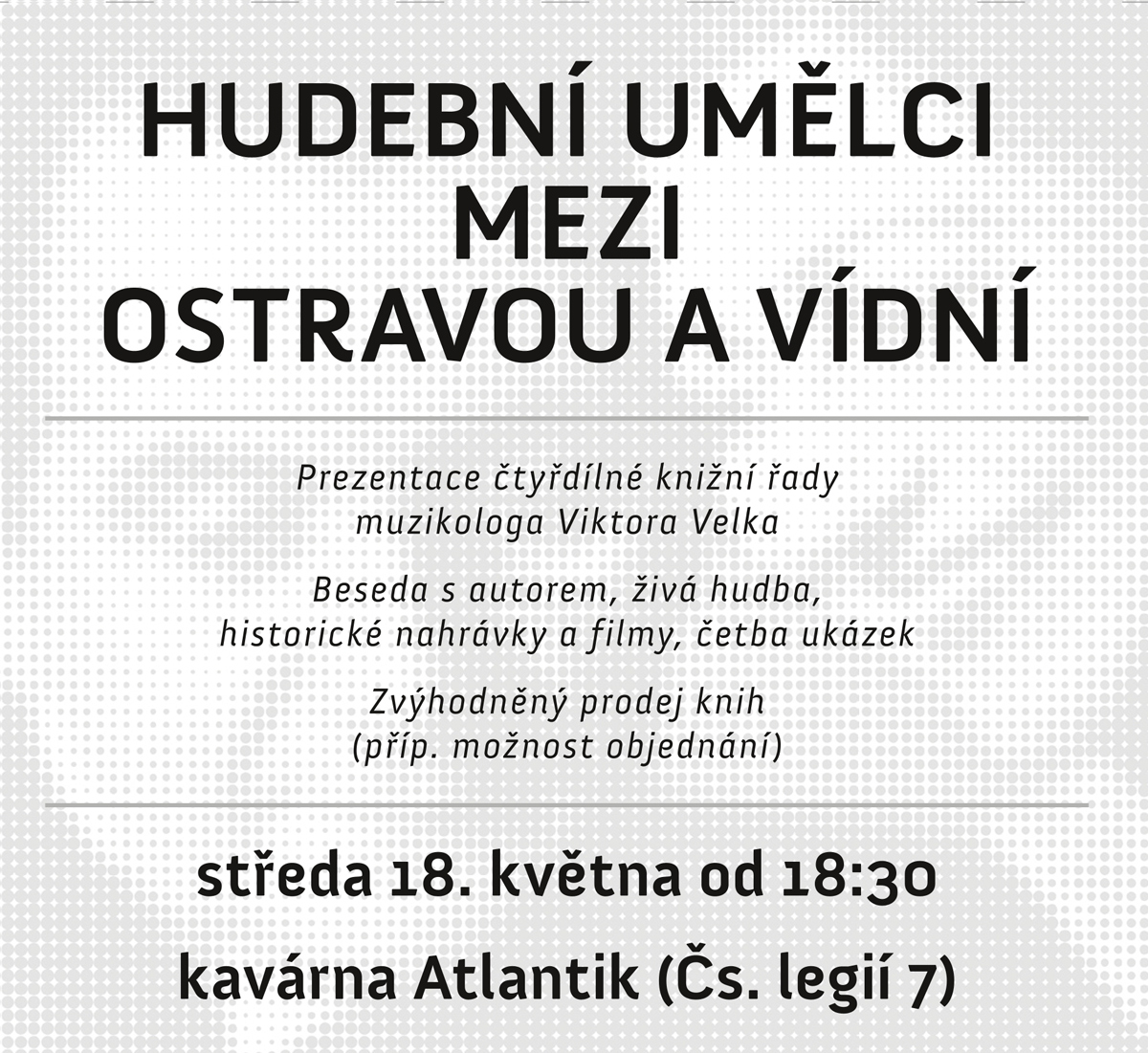 HUDEBNÍ UMĚLCI
MEZI
OSTRAVOU A VÍDNÍ

Prezentace čtyřdílné knižní řady
muzikologa Viktora Velka

Beseda s autorem, živá hudba,
historické nahrávky a filmy, četba ukázek

Zvýhodněný prodej knih
(příp. možnost objednání)

středa 18. května od 18:30

kavárna Atlantik (Čs. legií 7)